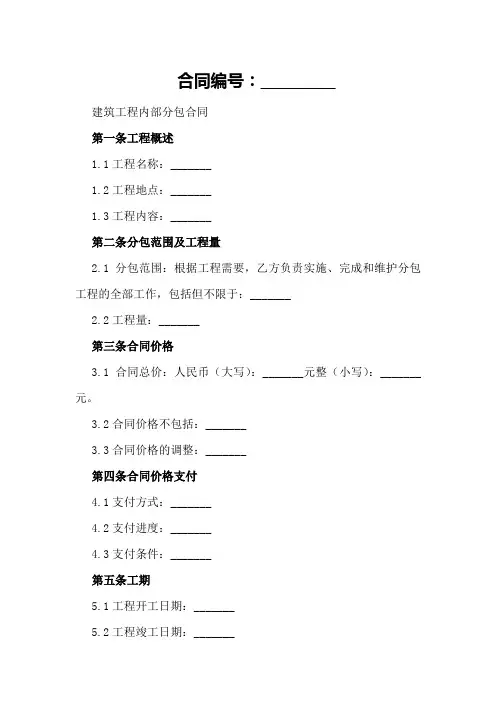 合同编号：__________

建筑工程内部分包合同

第一条工程概述

1.1 工程名称：_______

1.2 工程地点：_______

1.3 工程内容：_______

第二条分包范围及工程量

2.1 分包范围：根据工程需要，乙方负责实施、完成和维护分包工程的全部工作，包括但不限于：_______

2.2 工程量：_______

第三条合同价格

3.1 合同总价：人民币（大写）：_______元整（小写）：_______元。

3.2 合同价格不包括：_______

3.3 合同价格的调整：_______

第四条合同价格支付

4.1 支付方式：_______

4.2 支付进度：_______

4.3 支付条件：_______

第五条工期

5.1 工程开工日期：_______

5.2 工程竣工日期：_______